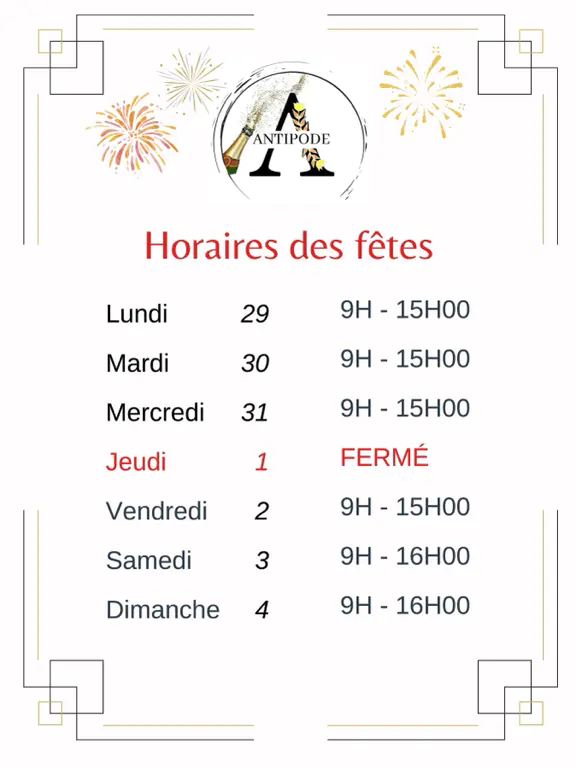 ANTIPODE

Horaires des fêtes

| Lundi | 29 | 9H - 15H00 |
|---|---|---|
| Mardi | 30 | 9H - 15H00 |
| Mercredi | 31 | 9H - 15H00 |
| Jeudi | 1 | FERMÉ |
| Vendredi | 2 | 9H - 15H00 |
| Samedi | 3 | 9H - 16H00 |
| Dimanche | 4 | 9H - 16H00 |